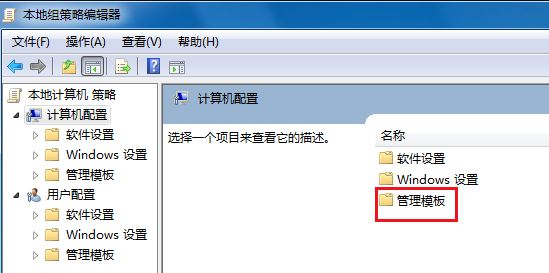 本地组策略编辑器

文件(F) 操作(A) 查看(V) 帮助(H)

本地计算机 策略
计算机配置
软件设置
Windows 设置
管理模板
用户配置
软件设置
Windows 设置
管理模板

计算机配置

选择一个项目来查看它的描述。

名称
软件设置
Windows 设置
管理模板